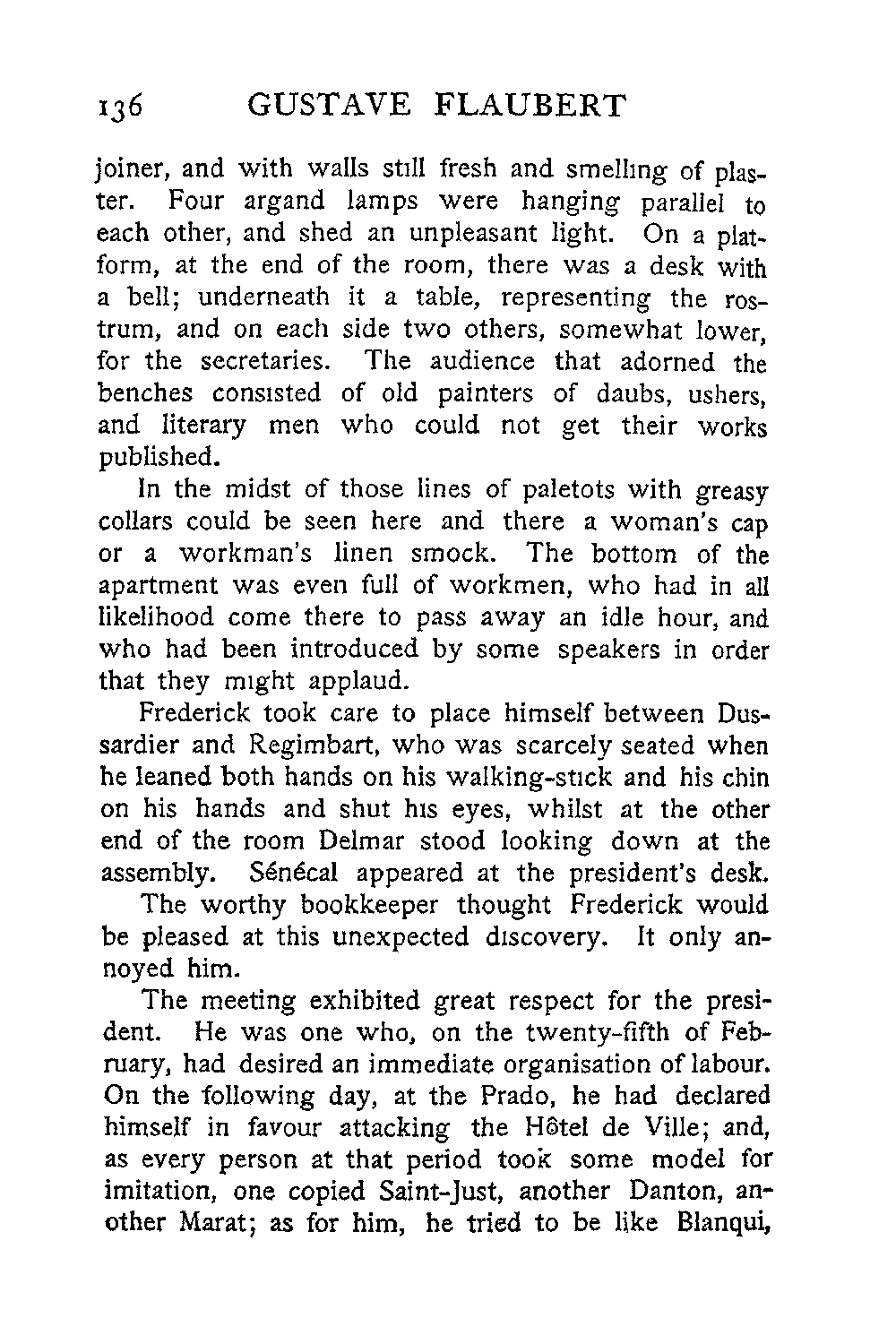 136 GUSTAVE FLAUBERT

joiner, and with walls still fresh and smelling of plaster. Four argand lamps were hanging parallel to each other, and shed an unpleasant light. On a platform, at the end of the room, there was a desk with a bell; underneath it a table, representing the rostrum, and on each side two others, somewhat lower, for the secretaries. The audience that adorned the benches consisted of old painters of daubs, ushers, and literary men who could not get their works published.

In the midst of those lines of paletots with greasy collars could be seen here and there a woman's cap or a workman's linen smock. The bottom of the apartment was even full of workmen, who had in all likelihood come there to pass away an idle hour, and who had been introduced by some speakers in order that they might applaud.

Frederick took care to place himself between Dussardier and Regimbart, who was scarcely seated when he leaned both hands on his walking-stick and his chin on his hands and shut his eyes, whilst at the other end of the room Delmar stood looking down at the assembly. Sénécal appeared at the president's desk.

The worthy bookkeeper thought Frederick would be pleased at this unexpected discovery. It only annoyed him.

The meeting exhibited great respect for the president. He was one who, on the twenty-fifth of February, had desired an immediate organisation of labour. On the following day, at the Prado, he had declared himself in favour attacking the Hôtel de Ville; and, as every person at that period took some model for imitation, one copied Saint-Just, another Danton, another Marat; as for him, he tried to be like Blanqui,